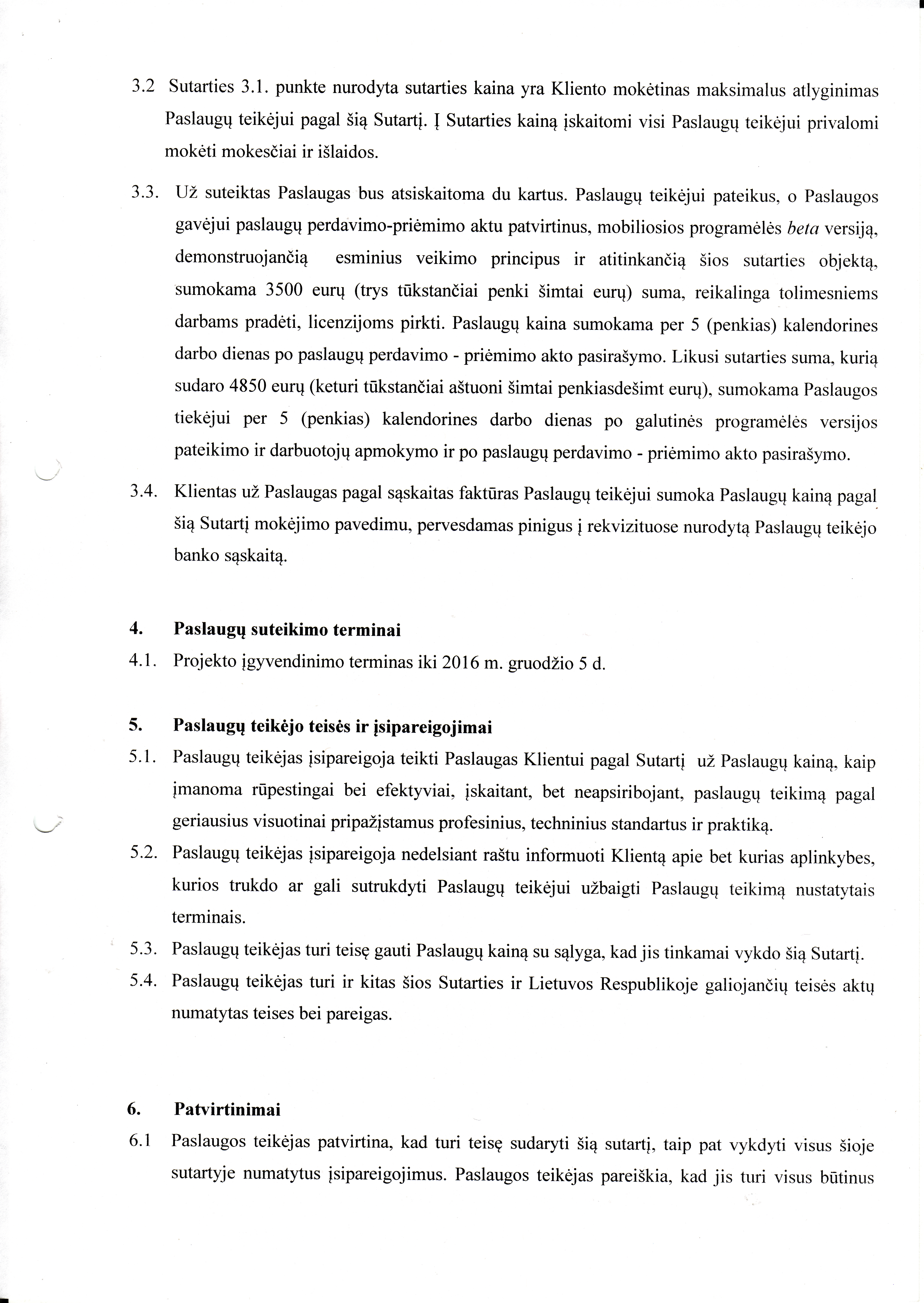 3.2 Sutarties 3.1. punkte nurodyta sutarties kaina yra Kliento mokėtinas maksimalus atlyginimas Paslaugų teikėjui pagal šią Sutartį. Į Sutarties kainą įskaitomi visi Paslaugų teikėjui privalomi mokėti mokesčiai ir išlaidos.

3.3. Už suteiktas Paslaugas bus atsiskaitoma du kartus. Paslaugų teikėjui pateikus, o Paslaugos gavėjui paslaugų perdavimo-priėmimo aktu patvirtinus, mobiliosios programėlės beta versiją, demonstruojančią esminius veikimo principus ir atitinkančią šios sutarties objektą, sumokama 3500 eurų (trys tūkstančiai penki šimtai eurų) suma, reikalinga tolimesniems darbams pradėti, licenzijoms pirkti. Paslaugų kaina sumokama per 5 (penkias) kalendorines darbo dienas po paslaugų perdavimo - priėmimo akto pasirašymo. Likusi sutarties suma, kurią sudaro 4850 eurų (keturi tūkstančiai aštuoni šimtai penkiasdešimt eurų), sumokama Paslaugos tiekėjui per 5 (penkias) kalendorines darbo dienas po galutinės programėlės versijos pateikimo ir darbuotojų apmokymo ir po paslaugų perdavimo - priėmimo akto pasirašymo.

3.4. Klientas už Paslaugas pagal sąskaitas faktūras Paslaugų teikėjui sumoka Paslaugų kainą pagal šią Sutartį mokėjimo pavedimu, pervesdamas pinigus į rekvizituose nurodytą Paslaugų teikėjo banko sąskaitą.

4. Paslaugų suteikimo terminai

4.1. Projekto įgyvendinimo terminas iki 2016 m. gruodžio 5 d.

5. Paslaugų teikėjo teisės ir įsipareigojimai

5.1. Paslaugų teikėjas įsipareigoja teikti Paslaugas Klientui pagal Sutartį už Paslaugų kainą, kaip įmanoma rūpestingai bei efektyviai, įskaitant, bet neapsiribojant, paslaugų teikimą pagal geriausius visuotinai pripažįstamus profesinius, techninius standartus ir praktiką.

5.2. Paslaugų teikėjas įsipareigoja nedelsiant raštu informuoti Klientą apie bet kurias aplinkybes, kurios trukdo ar gali sutrukdyti Paslaugų teikėjui užbaigti Paslaugų teikimą nustatytais terminais.

5.3. Paslaugų teikėjas turi teisę gauti Paslaugų kainą su sąlyga, kad jis tinkamai vykdo šią Sutartį.

5.4. Paslaugų teikėjas turi ir kitas šios Sutarties ir Lietuvos Respublikoje galiojančių teisės aktų numatytas teises bei pareigas.

6. Patvirtinimai

6.1 Paslaugos teikėjas patvirtina, kad turi teisę sudaryti šią sutartį, taip pat vykdyti visus šioje sutartyje numatytus įsipareigojimus. Paslaugos teikėjas pareiškia, kad jis turi visus būtinus